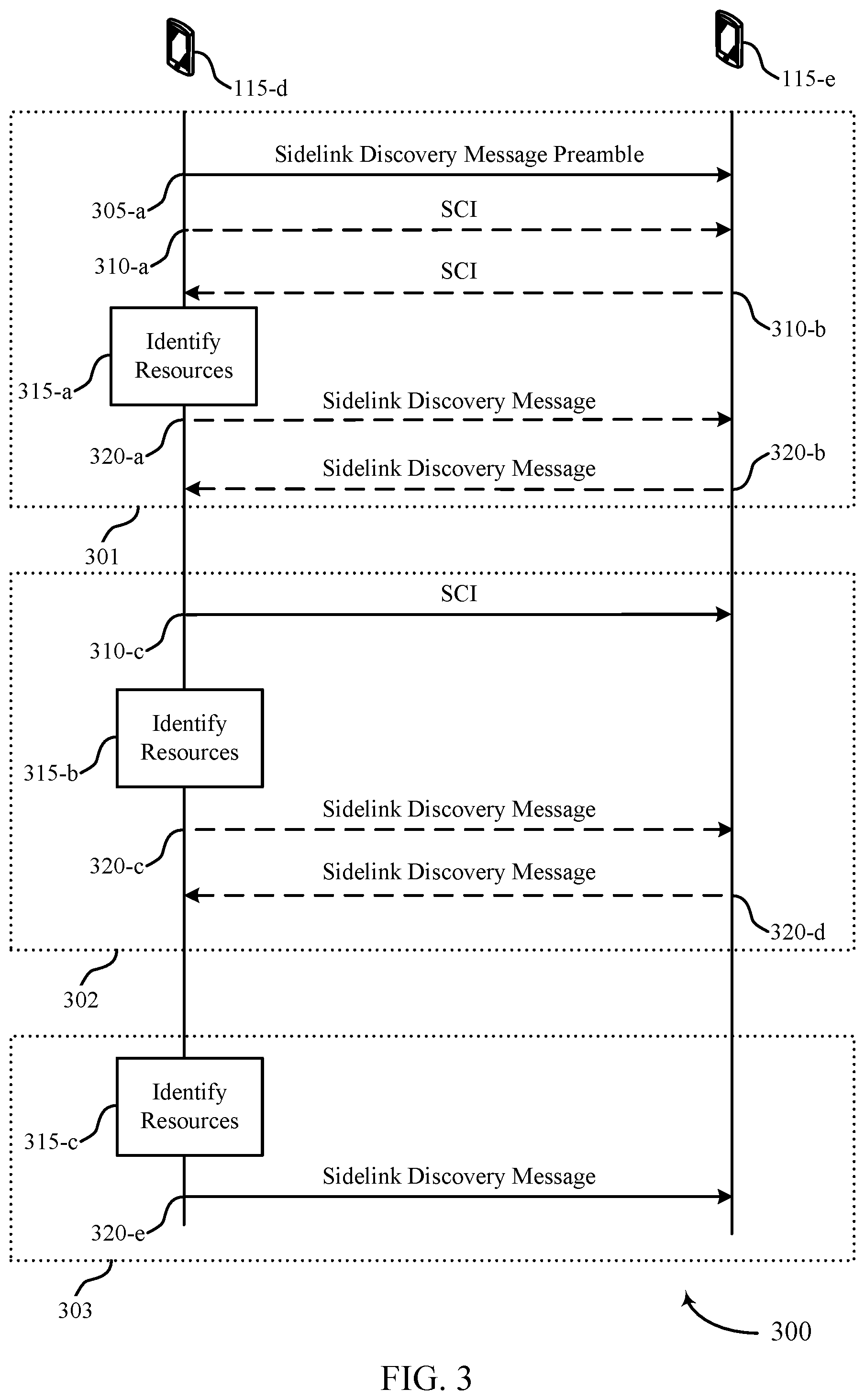 115-d

115-e

Sidelink Discovery Message Preamble

305-a

SCI

310-a

SCI

310-b

Identify Resources

315-a

Sidelink Discovery Message

320-a

Sidelink Discovery Message

320-b

301

SCI

310-c

Identify Resources

315-b

Sidelink Discovery Message

320-c

Sidelink Discovery Message

320-d

302

Identify Resources

315-c

Sidelink Discovery Message

320-e

303

300

FIG. 3